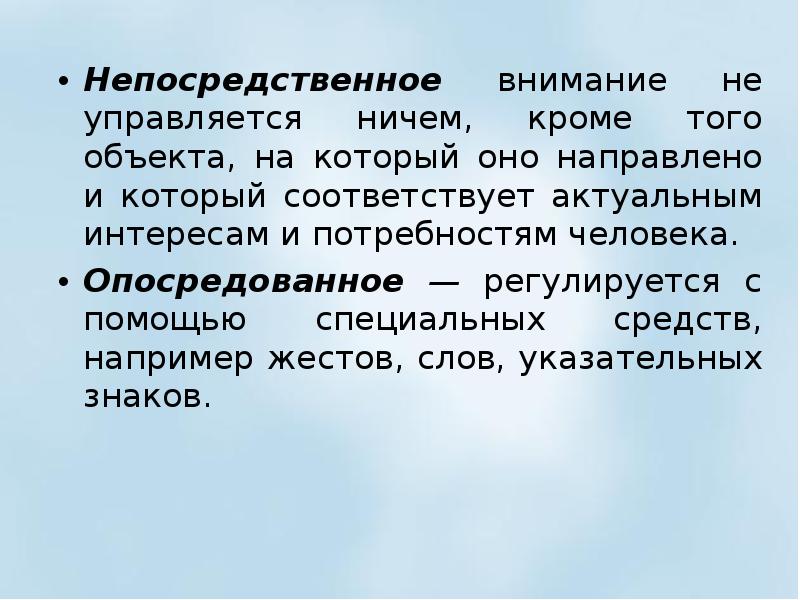 • Непосредственное внимание не управляется ничем, кроме того объекта, на который оно направлено и который соответствует актуальным интересам и потребностям человека.

• Опосредованное — регулируется с помощью специальных средств, например жестов, слов, указательных знаков.